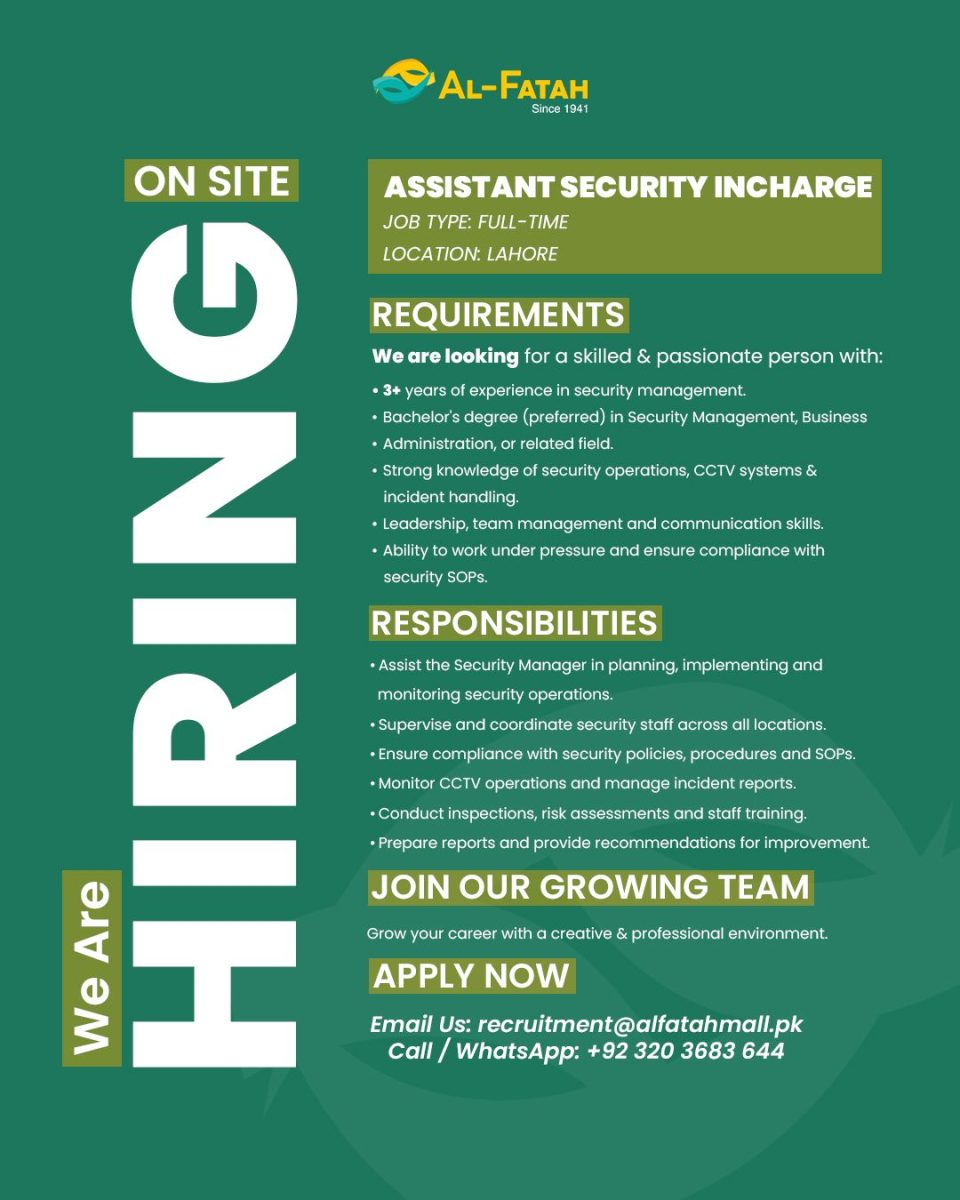 AL-FATAH
Since 1941

ON SITE

We Are

HIRING

ASSISTANT SECURITY INCHARGE
JOB TYPE: FULL-TIME
LOCATION: LAHORE

REQUIREMENTS

We are looking for a skilled & passionate person with:

• 3+ years of experience in security management.
• Bachelor's degree (preferred) in Security Management, Business
• Administration, or related field.
• Strong knowledge of security operations, CCTV systems & incident handling.
• Leadership, team management and communication skills.
• Ability to work under pressure and ensure compliance with security SOPs.

RESPONSIBILITIES

• Assist the Security Manager in planning, implementing and monitoring security operations.
• Supervise and coordinate security staff across all locations.
• Ensure compliance with security policies, procedures and SOPs.
• Monitor CCTV operations and manage incident reports.
• Conduct inspections, risk assessments and staff training.
• Prepare reports and provide recommendations for improvement.

JOIN OUR GROWING TEAM

Grow your career with a creative & professional environment.

APPLY NOW

Email Us: recruitment@alfatahmall.pk
Call / WhatsApp: +92 320 3683 644